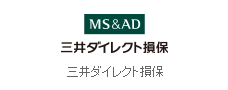 MS&AD
三井ダイレクト損保

三井ダイレクト損保